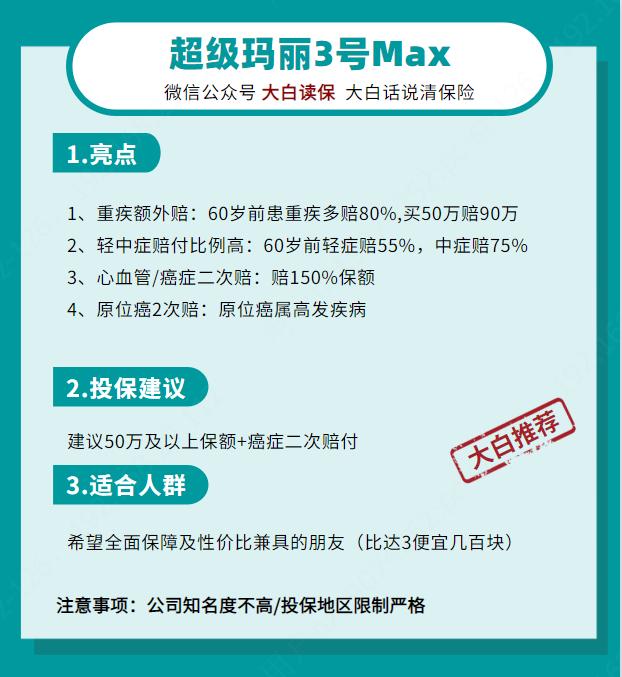 超级玛丽3号Max

微信公众号 大白读保 大白话说清保险

1.亮点

1、重疾额外赔：60岁前患重疾多赔80%,买50万赔90万

2、轻中症赔付比例高：60岁前轻症赔55%，中症赔75%

3、心血管/癌症二次赔：赔150%保额

4、原位癌2次赔：原位癌属高发疾病

2.投保建议

建议50万及以上保额+癌症二次赔付

大白推荐

3.适合人群

希望全面保障及性价比兼具的朋友（比达3便宜几百块）

注意事项：公司知名度不高/投保地区限制严格